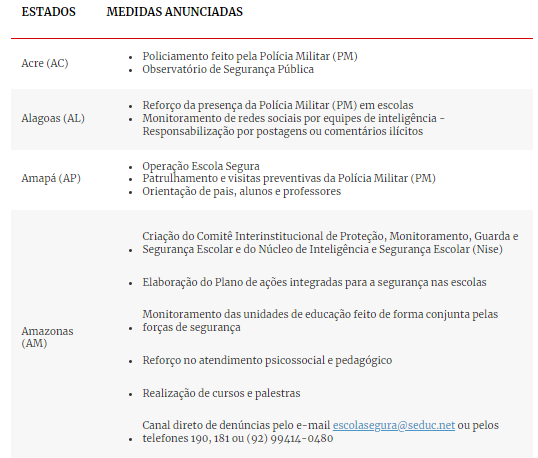 | ESTADOS | MEDIDAS ANUNCIADAS |
|---|---|
| Acre (AC) | • Policiamento feito pela Polícia Militar (PM) • Observatório de Segurança Pública |
| Alagoas (AL) | • Reforço da presença da Polícia Militar (PM) em escolas • Monitoramento de redes sociais por equipes de inteligência - Responsabilização por postagens ou comentários ilícitos |
| Amapá (AP) | • Operação Escola Segura • Patrulhamento e visitas preventivas da Polícia Militar (PM) • Orientação de pais, alunos e professores |
| Amazonas (AM) | • Criação do Comitê Interinstitucional de Proteção, Monitoramento, Guarda e Segurança Escolar e do Núcleo de Inteligência e Segurança Escolar (Nise) • Elaboração do Plano de ações integradas para a segurança nas escolas • Monitoramento das unidades de educação feito de forma conjunta pelas forças de segurança • Reforço no atendimento psicossocial e pedagógico • Realização de cursos e palestras • Canal direto de denúncias pelo e-mail escolasegura@seduc.net ou pelos telefones 190, 181 ou (92) 99414-0480 |